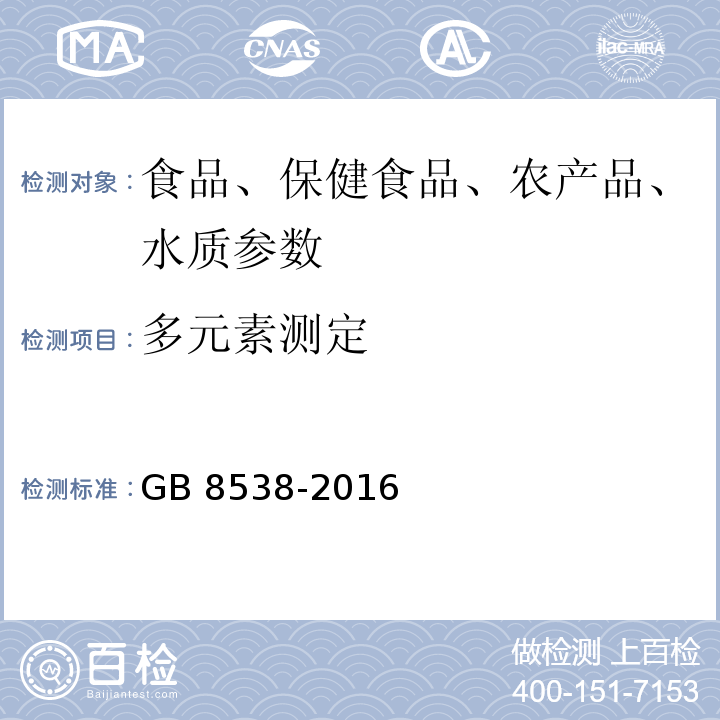 MA CNAS AL ilac-MRA

检测对象：食品、保健食品、农产品、水质参数

检测项目：多元素测定

检测标准：GB 8538-2016

百检
Baijiantest.com

做检测 上百检
400-151-7153